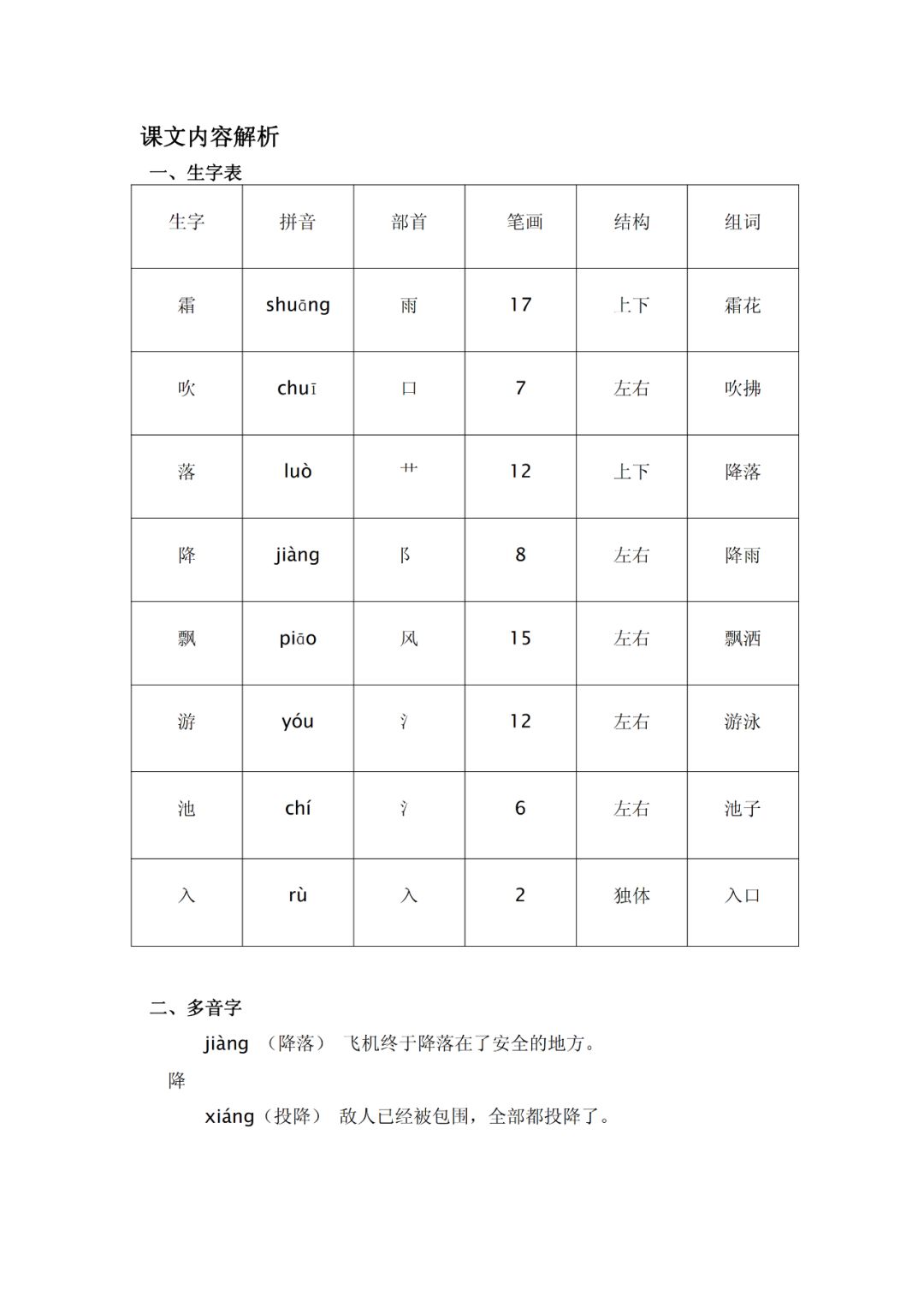 课文内容解析

一、生字表

| 生字 | 拼音 | 部首 | 笔画 | 结构 | 组词 |
|---|---|---|---|---|---|
| 霜 | shuāng | 雨 | 17 | 上下 | 霜花 |
| 吹 | chuī | 口 | 7 | 左右 | 吹拂 |
| 落 | luò | 艹 | 12 | 上下 | 降落 |
| 降 | jiàng | 阝 | 8 | 左右 | 降雨 |
| 飘 | piāo | 风 | 15 | 左右 | 飘洒 |
| 游 | yóu | 氵 | 12 | 左右 | 游泳 |
| 池 | chí | 氵 | 6 | 左右 | 池子 |
| 入 | rù | 入 | 2 | 独体 | 入口 |

二、多音字

jiàng （降落） 飞机终于降落在了安全的地方。

降

xiáng（投降） 敌人已经被包围，全部都投降了。